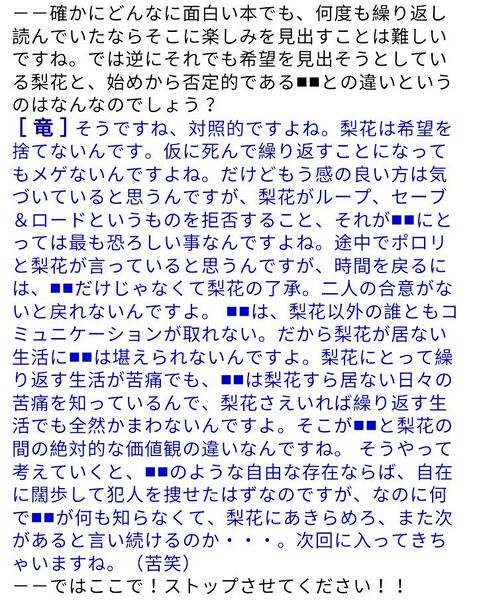 ーー確かにどんなに面白い本でも、何度も繰り返し読んでいたならそこに楽しみを見出すことは難しいですね。では逆にそれでも希望を見出そうとしている梨花と、始めから否定的である■■との違いというのはなんなのでしょう？
［竜］そうですね、対照的ですよね。梨花は希望を捨てないんです。仮に死んで繰り返すことになってもメゲないんですよね。だけどもう感の良い方は気づいていると思うんですが、梨花がループ、セーブ＆ロードというものを拒否すること、それが■■にとっては最も恐ろしい事なんですよね。途中でポロリと梨花が言っていると思うんですが、時間を戻るには、■■だけじゃなくて梨花の了承。二人の合意がないと戻れないんですよ。 ■■は、梨花以外の誰ともコミュニケーションが取れない。だから梨花が居ない生活に■■は堪えられないんですよ。梨花にとって繰り返す生活が苦痛でも、■■は梨花すら居ない日々の苦痛を知っているんで、梨花さえいれば繰り返す生活でも全然かまわないんですよ。そこが■■と梨花の間の絶対的な価値観の違いなんですね。 そうやって考えていくと、■■のような自由な存在ならば、自在に闊歩して犯人を捜せたはずなのですが、なのに何で■■が何も知らなくて、梨花にあきらめろ、また次があると言い続けるのか・・・。次回に入ってきちゃいますね。（苦笑）
ーーではここで！ストップさせてください！！